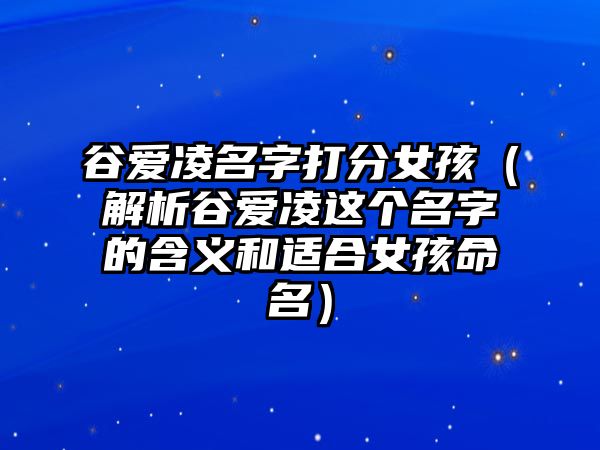 谷爱凌名字打分女孩（解析谷爱凌这个名字的含义和适合女孩命名）